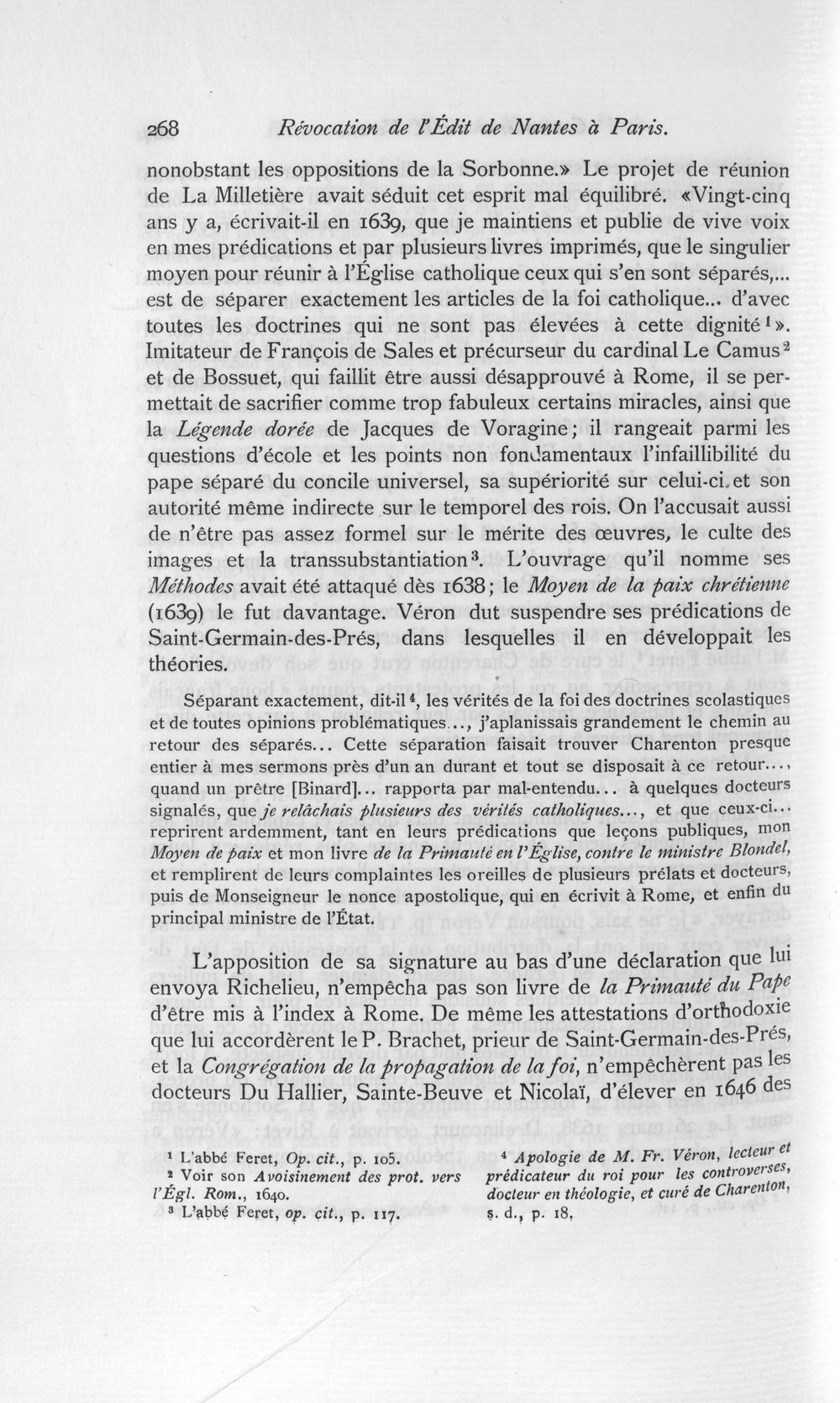 268 Révocation de l'Édit de Nantes à Paris.

nonobstant les oppositions de la Sorbonne.» Le projet de réunion de La Milletière avait séduit cet esprit mal équilibré. «Vingt-cinq ans y a, écrivait-il en 1639, que je maintiens et publie de vive voix en mes prédications et par plusieurs livres imprimés, que le singulier moyen pour réunir à l'Église catholique ceux qui s'en sont séparés,... est de séparer exactement les articles de la foi catholique... d'avec toutes les doctrines qui ne sont pas élevées à cette dignité$^{1}$». Imitateur de François de Sales et précurseur du cardinal Le Camus$^{2}$ et de Bossuet, qui faillit être aussi désapprouvé à Rome, il se permettait de sacrifier comme trop fabuleux certains miracles, ainsi que la Légende dorée de Jacques de Voragine; il rangeait parmi les questions d'école et les points non fondamentaux l'infaillibilité du pape séparé du concile universel, sa supériorité sur celui-ci et son autorité même indirecte sur le temporel des rois. On l'accusait aussi de n'être pas assez formel sur le mérite des œuvres, le culte des images et la transsubstantiation$^{3}$. L'ouvrage qu'il nomme ses Méthodes avait été attaqué dès 1638; le Moyen de la paix chrétienne (1639) le fut davantage. Véron dut suspendre ses prédications de Saint-Germain-des-Prés, dans lesquelles il en développait les théories.

Séparant exactement, dit-il$^{4}$, les vérités de la foi des doctrines scolastiques et de toutes opinions problématiques..., j'aplanissais grandement le chemin au retour des séparés... Cette séparation faisait trouver Charenton presque entier à mes sermons près d'un an durant et tout se disposait à ce retour..., quand un prêtre [Binard]... rapporta par mal-entendu... à quelques docteurs signalés, que je relâchais plusieurs des vérités catholiques..., et que ceux-ci... reprirent ardemment, tant en leurs prédications que leçons publiques, mon Moyen de paix et mon livre de la Primauté en l'Église, contre le ministre Blondel, et remplirent de leurs complaintes les oreilles de plusieurs prélats et docteurs, puis de Monseigneur le nonce apostolique, qui en écrivit à Rome, et enfin du principal ministre de l'État.

L'apposition de sa signature au bas d'une déclaration que lui envoya Richelieu, n'empêcha pas son livre de la Primauté du Pape d'être mis à l'index à Rome. De même les attestations d'orthodoxie que lui accordèrent le P. Brachet, prieur de Saint-Germain-des-Prés, et la Congrégation de la propagation de la foi, n'empêchèrent pas les docteurs Du Hallier, Sainte-Beuve et Nicolaï, d'élever en 1646 des

$^{1}$ L'abbé Feret, Op. cit., p. 105.
$^{2}$ Voir son Avoisinement des prot. vers l'Égl. Rom., 1640.
$^{3}$ L'abbé Feret, op. cit., p. 117.

$^{4}$ Apologie de M. Fr. Véron, lecteur et prédicateur du roi pour les controverses, docteur en théologie, et curé de Charenton, s. d., p. 18.